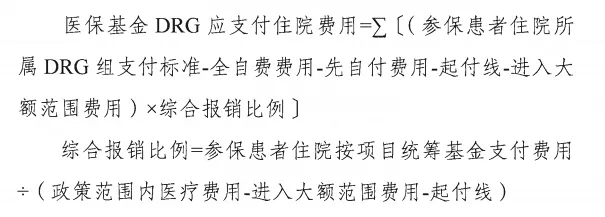 医保基金 DRG 应支付住院费用=∑〔（参保患者住院所属 DRG 组支付标准-全自费费用-先自付费用-起付线-进入大额范围费用）×综合报销比例〕

综合报销比例=参保患者住院按项目统筹基金支付费用÷（政策范围内医疗费用-进入大额范围费用-起付线）